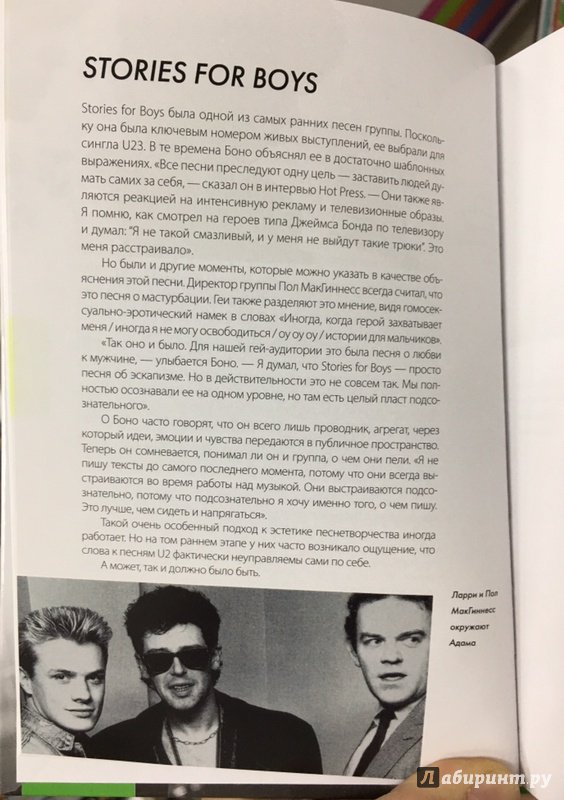 STORIES FOR BOYS

Stories for Boys была одной из самых ранних песен группы. Поскольку она была ключевым номером живых выступлений, ее выбрали для сингла U23. В те времена Боно объяснял ее в достаточно шаблонных выражениях. «Все песни преследуют одну цель — заставить людей думать самих за себя, — сказал он в интервью Hot Press. — Они также являются реакцией на интенсивную рекламу и телевизионные образы. Я помню, как смотрел на героев типа Джеймса Бонда по телевизору и думал: "Я не такой смазливый, и у меня не выйдут такие трюки". Это меня расстраивало».

Но были и другие моменты, которые можно указать в качестве объяснения этой песни. Директор группы Пол МакГиннесс всегда считал, что это песня о мастурбации. Геи также разделяют это мнение, видя гомосексуально-эротический намек в словах «Иногда, когда герой захватывает меня / иногда я не могу освободиться / оу оу оу / истории для мальчиков».

«Так оно и было. Для нашей гей-аудитории это была песня о любви к мужчине, — улыбается Боно. — Я думал, что Stories for Boys — просто песня об эскапизме. Но в действительности это не совсем так. Мы полностью осознавали ее на одном уровне, но там есть целый пласт подсознательного».

О Боно часто говорят, что он всего лишь проводник, агрегат, через который идеи, эмоции и чувства передаются в публичное пространство. Теперь он сомневается, понимал ли он и группа, о чем они пели. «Я не пишу тексты до самого последнего момента, потому что они всегда выстраиваются во время работы над музыкой. Они выстраиваются подсознательно, потому что подсознательно я хочу именно того, о чем пишу. Это лучше, чем сидеть и напрягаться».

Такой очень особенный подход к эстетике песнетворчества иногда работает. Но на том раннем этапе у них часто возникало ощущение, что слова к песням U2 фактически неуправляемы сами по себе.

А может, так и должно было быть.

Ларри и Пол МакГиннесс окружают Адама

Лабиринт.ру